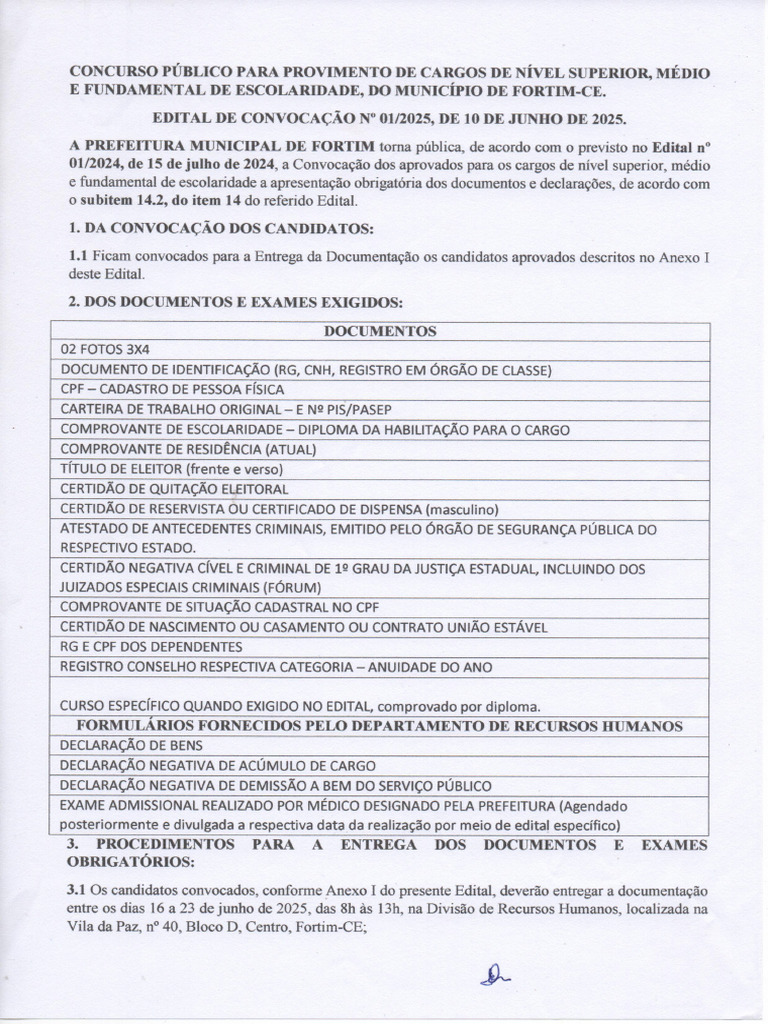 CONCURSO PÚBLICO PARA PROVIMENTO DE CARGOS DE NÍVEL SUPERIOR, MÉDIO E FUNDAMENTAL DE ESCOLARIDADE, DO MUNICÍPIO DE FORTIM-CE.

EDITAL DE CONVOCAÇÃO Nº 01/2025, DE 10 DE JUNHO DE 2025.

A PREFEITURA MUNICIPAL DE FORTIM torna pública, de acordo com o previsto no Edital nº 01/2024, de 15 de julho de 2024, a Convocação dos aprovados para os cargos de nível superior, médio e fundamental de escolaridade a apresentação obrigatória dos documentos e declarações, de acordo com o subitem 14.2, do item 14 do referido Edital.

1. DA CONVOCAÇÃO DOS CANDIDATOS:

1.1 Ficam convocados para a Entrega da Documentação os candidatos aprovados descritos no Anexo I deste Edital.

2. DOS DOCUMENTOS E EXAMES EXIGIDOS:

| DOCUMENTOS |
|---|
| 02 FOTOS 3X4 |
| DOCUMENTO DE IDENTIFICAÇÃO (RG, CNH, REGISTRO EM ÓRGÃO DE CLASSE) |
| CPF – CADASTRO DE PESSOA FÍSICA |
| CARTEIRA DE TRABALHO ORIGINAL – E Nº PIS/PASEP |
| COMPROVANTE DE ESCOLARIDADE – DIPLOMA DA HABILITAÇÃO PARA O CARGO |
| COMPROVANTE DE RESIDÊNCIA (ATUAL) |
| TÍTULO DE ELEITOR (frente e verso) |
| CERTIDÃO DE QUITAÇÃO ELEITORAL |
| CERTIDÃO DE RESERVISTA OU CERTIFICADO DE DISPENSA (masculino) |
| ATESTADO DE ANTECEDENTES CRIMINAIS, EMITIDO PELO ÓRGÃO DE SEGURANÇA PÚBLICA DO RESPECTIVO ESTADO. |
| CERTIDÃO NEGATIVA CÍVEL E CRIMINAL DE 1º GRAU DA JUSTIÇA ESTADUAL, INCLUINDO DOS JUIZADOS ESPECIAIS CRIMINAIS (FÓRUM) |
| COMPROVANTE DE SITUAÇÃO CADASTRAL NO CPF |
| CERTIDÃO DE NASCIMENTO OU CASAMENTO OU CONTRATO UNIÃO ESTÁVEL |
| RG E CPF DOS DEPENDENTES |
| REGISTRO CONSELHO RESPECTIVA CATEGORIA – ANUIDADE DO ANO |
| CURSO ESPECÍFICO QUANDO EXIGIDO NO EDITAL, comprovado por diploma. |
| FORMULÁRIOS FORNECIDOS PELO DEPARTAMENTO DE RECURSOS HUMANOS |
| DECLARAÇÃO DE BENS |
| DECLARAÇÃO NEGATIVA DE ACÚMULO DE CARGO |
| DECLARAÇÃO NEGATIVA DE DEMISSÃO A BEM DO SERVIÇO PÚBLICO |
| EXAME ADMISSIONAL REALIZADO POR MÉDICO DESIGNADO PELA PREFEITURA (Agendado posteriormente e divulgada a respectiva data da realização por meio de edital específico) |

3. PROCEDIMENTOS PARA A ENTREGA DOS DOCUMENTOS E EXAMES OBRIGATÓRIOS:

3.1 Os candidatos convocados, conforme Anexo I do presente Edital, deverão entregar a documentação entre os dias 16 a 23 de junho de 2025, das 8h às 13h, na Divisão de Recursos Humanos, localizada na Vila da Paz, nº 40, Bloco D, Centro, Fortim-CE;